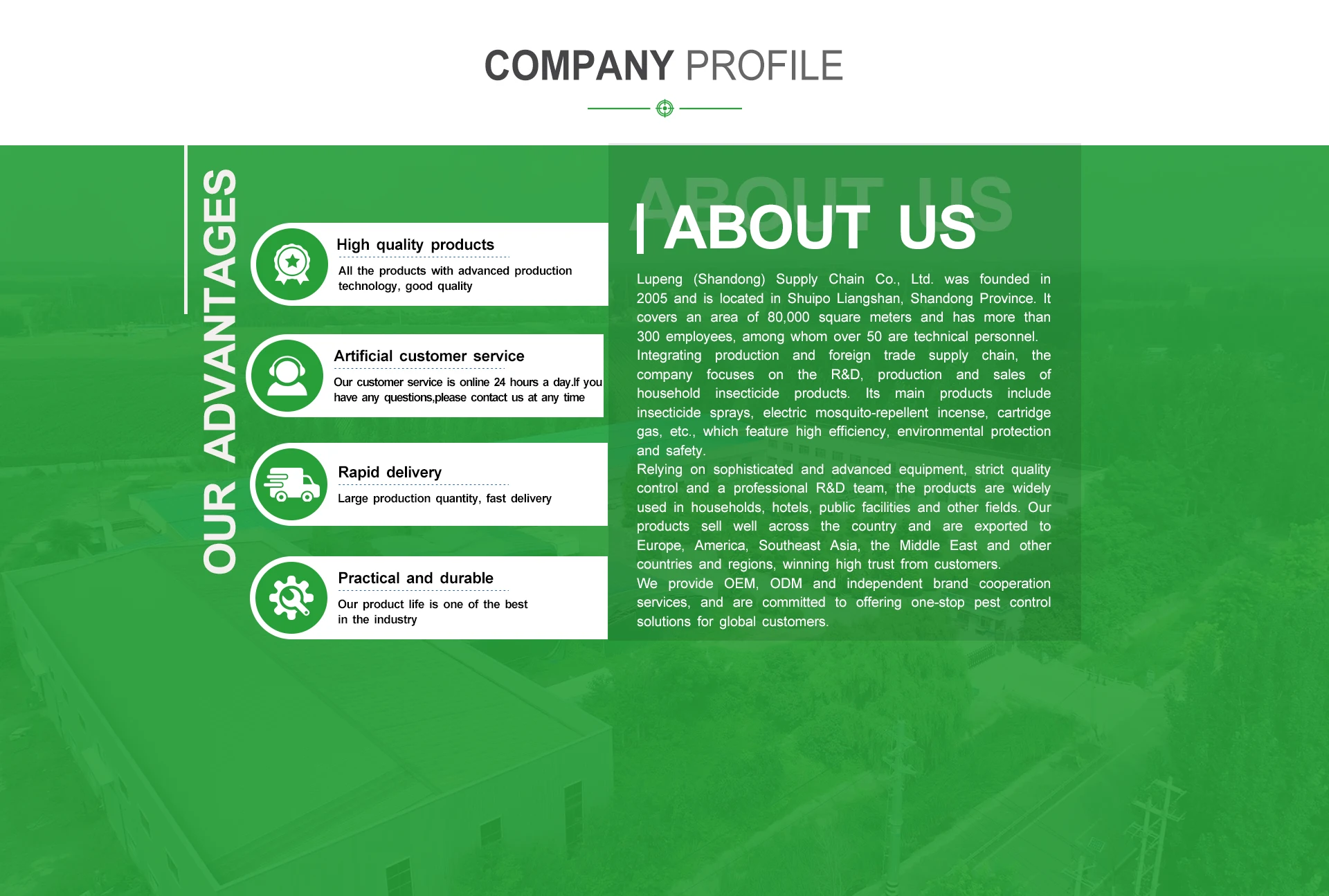 COMPANY PROFILE

OUR ADVANTAGES

High quality products

All the products with advanced production technology, good quality

Artificial customer service

Our customer service is online 24 hours a day.If you have any questions,please contact us at any time

Rapid delivery

Large production quantity, fast delivery

Practical and durable

Our product life is one of the best in the industry

ABOUT US

ABOUT US

Lupeng (Shandong) Supply Chain Co., Ltd. was founded in 2005 and is located in Shuipo Liangshan, Shandong Province. It covers an area of 80,000 square meters and has more than 300 employees, among whom over 50 are technical personnel.
Integrating production and foreign trade supply chain, the company focuses on the R&D, production and sales of household insecticide products. Its main products include insecticide sprays, electric mosquito-repellent incense, cartridge gas, etc., which feature high efficiency, environmental protection and safety.
Relying on sophisticated and advanced equipment, strict quality control and a professional R&D team, the products are widely used in households, hotels, public facilities and other fields. Our products sell well across the country and are exported to Europe, America, Southeast Asia, the Middle East and other countries and regions, winning high trust from customers.
We provide OEM, ODM and independent brand cooperation services, and are committed to offering one-stop pest control solutions for global customers.